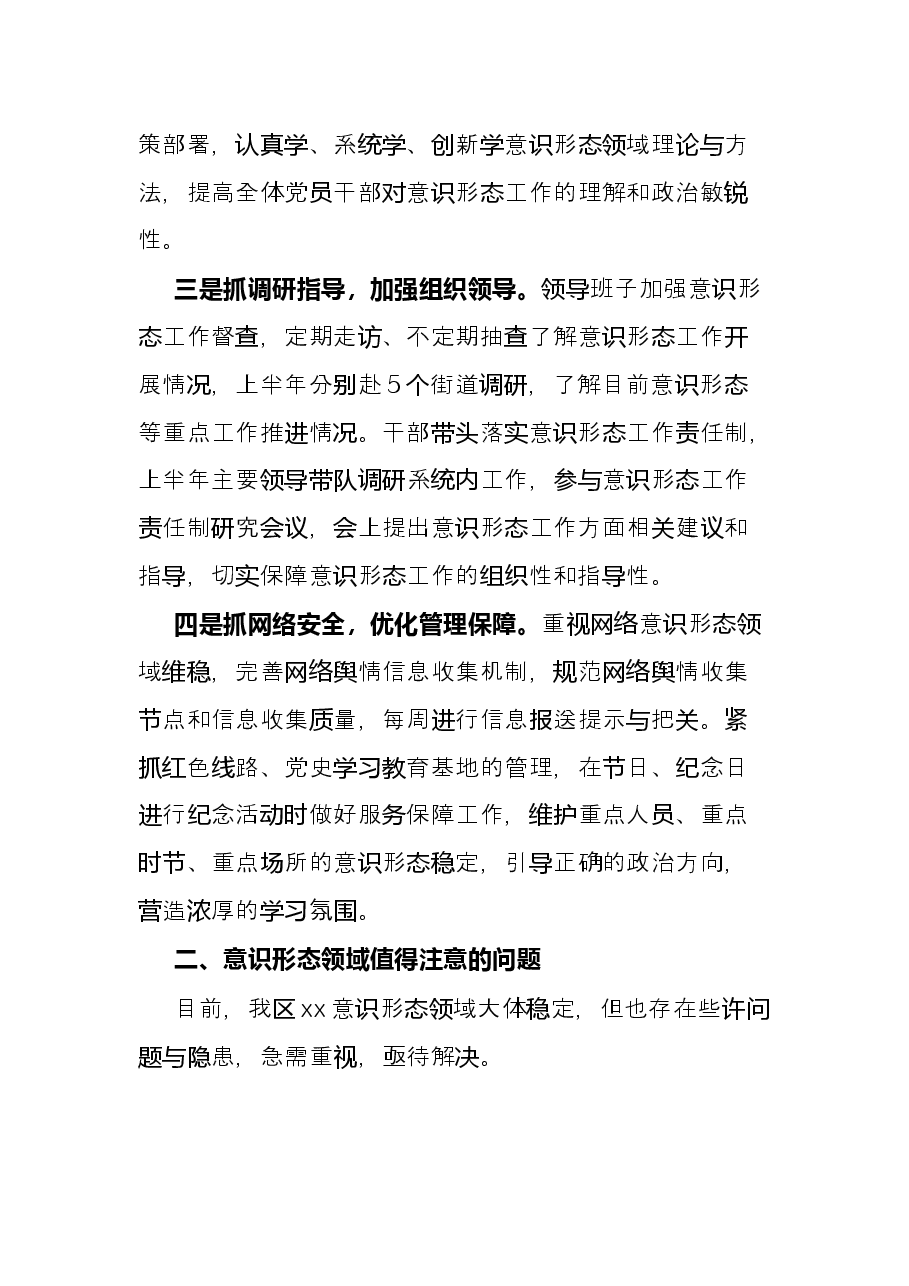 策部署，认真学、系统学、创新学意识形态领域理论与方法，提高全体党员干部对意识形态工作的理解和政治敏锐性。

三是抓调研指导，加强组织领导。领导班子加强意识形态工作督查，定期走访、不定期抽查了解意识形态工作开展情况，上半年分别赴5个街道调研，了解目前意识形态等重点工作推进情况。干部带头落实意识形态工作责任制，上半年主要领导带队调研系统内工作，参与意识形态工作责任制研究会议，会上提出意识形态工作方面相关建议和指导，切实保障意识形态工作的组织性和指导性。

四是抓网络安全，优化管理保障。重视网络意识形态领域维稳，完善网络舆情信息收集机制，规范网络舆情收集节点和信息收集质量，每周进行信息报送提示与把关。紧抓红色线路、党史学习教育基地的管理，在节日、纪念日进行纪念活动时做好服务保障工作，维护重点人员、重点时节、重点场所的意识形态稳定，引导正确的政治方向，营造浓厚的学习氛围。

二、意识形态领域值得注意的问题

目前，我区xx意识形态领域大体稳定，但也存在些许问题与隐患，急需重视，亟待解决。